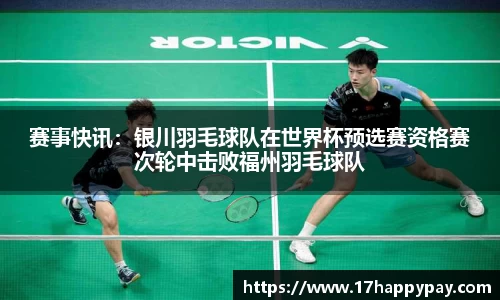 VICTOR

赛事快讯：银川羽毛球队在世界杯预选赛资格赛次轮中击败福州羽毛球队

https://www.17happypay.com